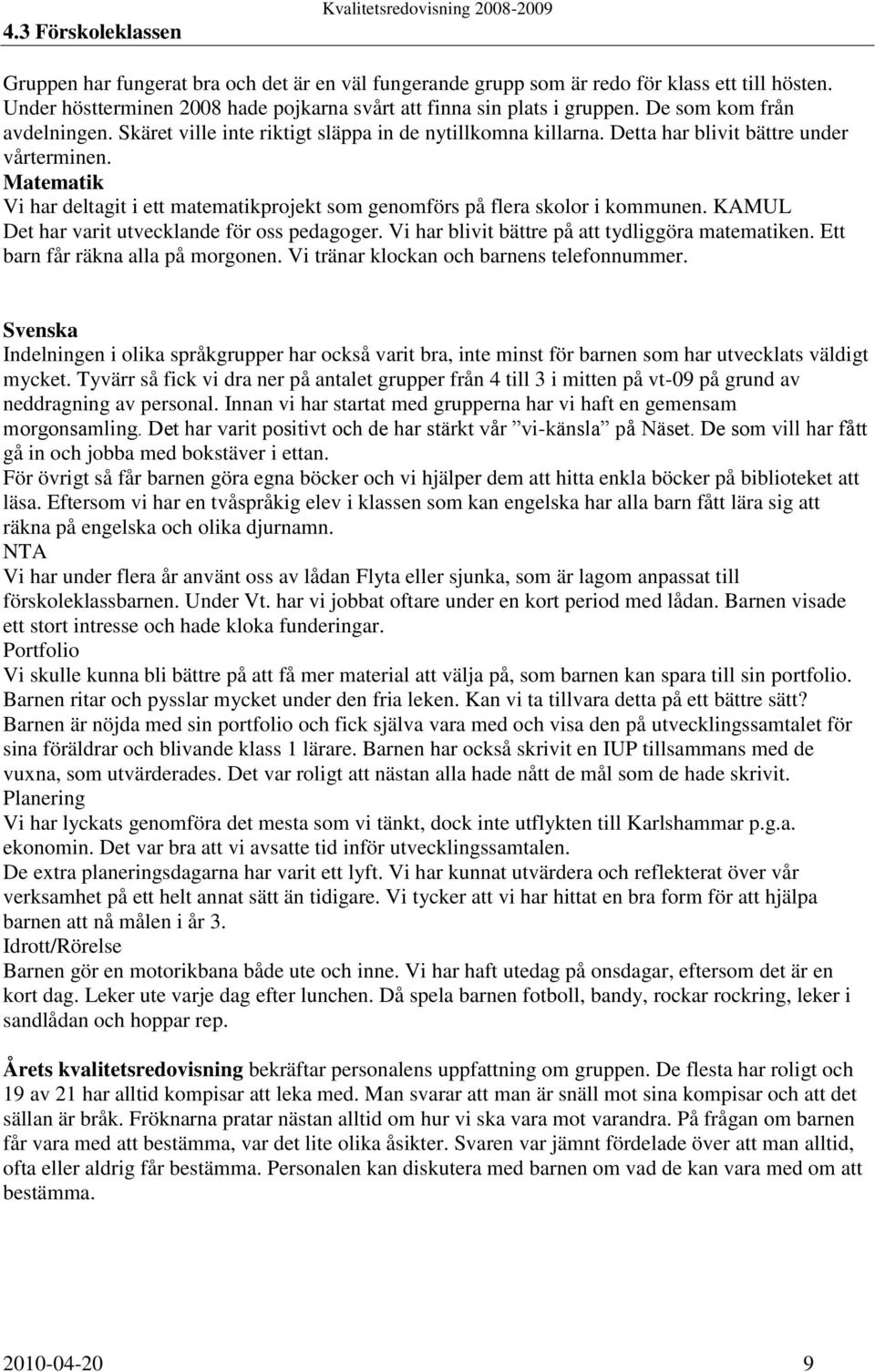 4.3 Förskoleklassen

Kvalitetsredovisning 2008-2009

Gruppen har fungerat bra och det är en väl fungerande grupp som är redo för klass ett till hösten. Under höstterminen 2008 hade pojkarna svårt att finna sin plats i gruppen. De som kom från avdelningen. Skäret ville inte riktigt släppa in de nytillkomna killarna. Detta har blivit bättre under vårterminen.
Matematik
Vi har deltagit i ett matematikprojekt som genomförs på flera skolor i kommunen. KAMUL Det har varit utvecklande för oss pedagoger. Vi har blivit bättre på att tydliggöra matematiken. Ett barn får räkna alla på morgonen. Vi tränar klockan och barnens telefonnummer.

Svenska
Indelningen i olika språkgrupper har också varit bra, inte minst för barnen som har utvecklats väldigt mycket. Tyvärr så fick vi dra ner på antalet grupper från 4 till 3 i mitten på vt-09 på grund av neddragning av personal. Innan vi har startat med grupperna har vi haft en gemensam morgonsamling. Det har varit positivt och de har stärkt vår ”vi-känsla” på Näset. De som vill har fått gå in och jobba med bokstäver i ettan.
För övrigt så får barnen göra egna böcker och vi hjälper dem att hitta enkla böcker på biblioteket att läsa. Eftersom vi har en tvåspråkig elev i klassen som kan engelska har alla barn fått lära sig att räkna på engelska och olika djurnamn.
NTA
Vi har under flera år använt oss av lådan Flyta eller sjunka, som är lagom anpassat till förskoleklassbarnen. Under Vt. har vi jobbat oftare under en kort period med lådan. Barnen visade ett stort intresse och hade kloka funderingar.
Portfolio
Vi skulle kunna bli bättre på att få mer material att välja på, som barnen kan spara till sin portfolio. Barnen ritar och pysslar mycket under den fria leken. Kan vi ta tillvara detta på ett bättre sätt? Barnen är nöjda med sin portfolio och fick själva vara med och visa den på utvecklingssamtalet för sina föräldrar och blivande klass 1 lärare. Barnen har också skrivit en IUP tillsammans med de vuxna, som utvärderades. Det var roligt att nästan alla hade nått de mål som de hade skrivit.
Planering
Vi har lyckats genomföra det mesta som vi tänkt, dock inte utflykten till Karlshammar p.g.a. ekonomin. Det var bra att vi avsatte tid inför utvecklingssamtalen.
De extra planeringsdagarna har varit ett lyft. Vi har kunnat utvärdera och reflekterat över vår verksamhet på ett helt annat sätt än tidigare. Vi tycker att vi har hittat en bra form för att hjälpa barnen att nå målen i år 3.
Idrott/Rörelse
Barnen gör en motorikbana både ute och inne. Vi har haft utedag på onsdagar, eftersom det är en kort dag. Leker ute varje dag efter lunchen. Då spela barnen fotboll, bandy, rockar rockring, leker i sandlådan och hoppar rep.

Årets kvalitetsredovisning bekräftar personalens uppfattning om gruppen. De flesta har roligt och 19 av 21 har alltid kompisar att leka med. Man svarar att man är snäll mot sina kompisar och att det sällan är bråk. Fröknarna pratar nästan alltid om hur vi ska vara mot varandra. På frågan om barnen får vara med att bestämma, var det lite olika åsikter. Svaren var jämnt fördelade över att man alltid, ofta eller aldrig får bestämma. Personalen kan diskutera med barnen om vad de kan vara med om att bestämma.

2010-04-20 9